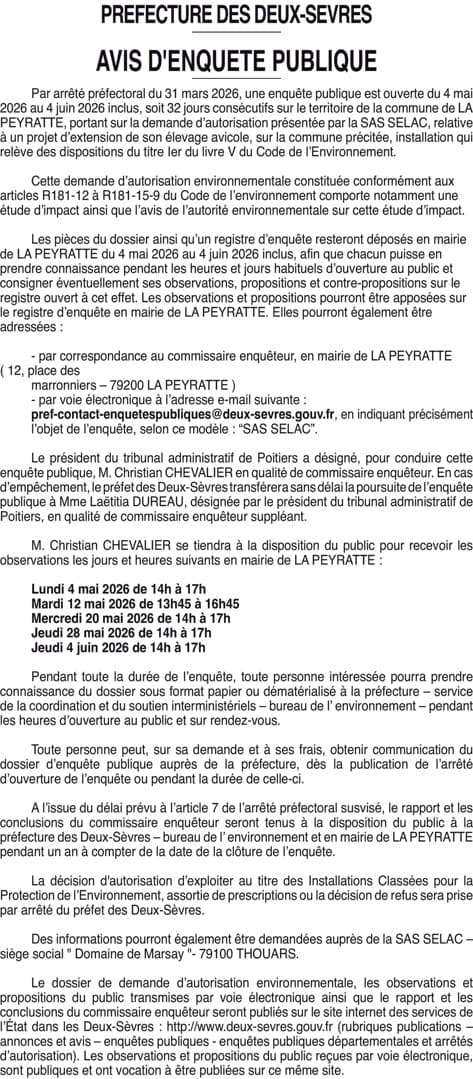 PREFECTURE DES DEUX-SEVRES

AVIS D'ENQUETE PUBLIQUE

Par arrêté préfectoral du 31 mars 2026, une enquête publique est ouverte du 4 mai 2026 au 4 juin 2026 inclus, soit 32 jours consécutifs sur le territoire de la commune de LA PEYRATTE, portant sur la demande d'autorisation présentée par la SAS SELAC, relative à un projet d'extension de son élevage avicole, sur la commune précitée, installation qui relève des dispositions du titre Ier du livre V du Code de l'Environnement.

Cette demande d'autorisation environnementale constituée conformément aux articles R181-12 à R181-15-9 du Code de l'environnement comporte notamment une étude d'impact ainsi que l'avis de l'autorité environnementale sur cette étude d'impact.

Les pièces du dossier ainsi qu'un registre d'enquête resteront déposés en mairie de LA PEYRATTE du 4 mai 2026 au 4 juin 2026 inclus, afin que chacun puisse en prendre connaissance pendant les heures et jours habituels d'ouverture au public et consigner éventuellement ses observations, propositions et contre-propositions sur le registre ouvert à cet effet. Les observations et propositions pourront être apposées sur le registre d'enquête en mairie de LA PEYRATTE. Elles pourront également être adressées :

- par correspondance au commissaire enquêteur, en mairie de LA PEYRATTE ( 12, place des marronniers – 79200 LA PEYRATTE )
- par voie électronique à l'adresse e-mail suivante : pref-contact-enquetespubliques@deux-sevres.gouv.fr, en indiquant précisément l'objet de l'enquête, selon ce modèle : "SAS SELAC".

Le président du tribunal administratif de Poitiers a désigné, pour conduire cette enquête publique, M. Christian CHEVALIER en qualité de commissaire enquêteur. En cas d'empêchement, le préfet des Deux-Sèvres transférera sans délai la poursuite de l'enquête publique à Mme Laëtitia DUREAU, désignée par le président du tribunal administratif de Poitiers, en qualité de commissaire enquêteur suppléant.

M. Christian CHEVALIER se tiendra à la disposition du public pour recevoir les observations les jours et heures suivants en mairie de LA PEYRATTE :

Lundi 4 mai 2026 de 14h à 17h
Mardi 12 mai 2026 de 13h45 à 16h45
Mercredi 20 mai 2026 de 14h à 17h
Jeudi 28 mai 2026 de 14h à 17h
Jeudi 4 juin 2026 de 14h à 17h

Pendant toute la durée de l'enquête, toute personne intéressée pourra prendre connaissance du dossier sous format papier ou dématérialisé à la préfecture – service de la coordination et du soutien interministériels – bureau de l' environnement – pendant les heures d'ouverture au public et sur rendez-vous.

Toute personne peut, sur sa demande et à ses frais, obtenir communication du dossier d'enquête publique auprès de la préfecture, dès la publication de l'arrêté d'ouverture de l'enquête ou pendant la durée de celle-ci.

A l'issue du délai prévu à l'article 7 de l'arrêté préfectoral susvisé, le rapport et les conclusions du commissaire enquêteur seront tenus à la disposition du public à la préfecture des Deux-Sèvres – bureau de l' environnement et en mairie de LA PEYRATTE pendant un an à compter de la date de la clôture de l'enquête.

La décision d'autorisation d'exploiter au titre des Installations Classées pour la Protection de l'Environnement, assortie de prescriptions ou la décision de refus sera prise par arrêté du préfet des Deux-Sèvres.

Des informations pourront également être demandées auprès de la SAS SELAC – siège social " Domaine de Marsay "- 79100 THOUARS.

Le dossier de demande d'autorisation environnementale, les observations et propositions du public transmises par voie électronique ainsi que le rapport et les conclusions du commissaire enquêteur seront publiés sur le site internet des services de l'État dans les Deux-Sèvres : http://www.deux-sevres.gouv.fr (rubriques publications – annonces et avis – enquêtes publiques - enquêtes publiques départementales et arrêtés d'autorisation). Les observations et propositions du public reçues par voie électronique, sont publiques et ont vocation à être publiées sur ce même site.